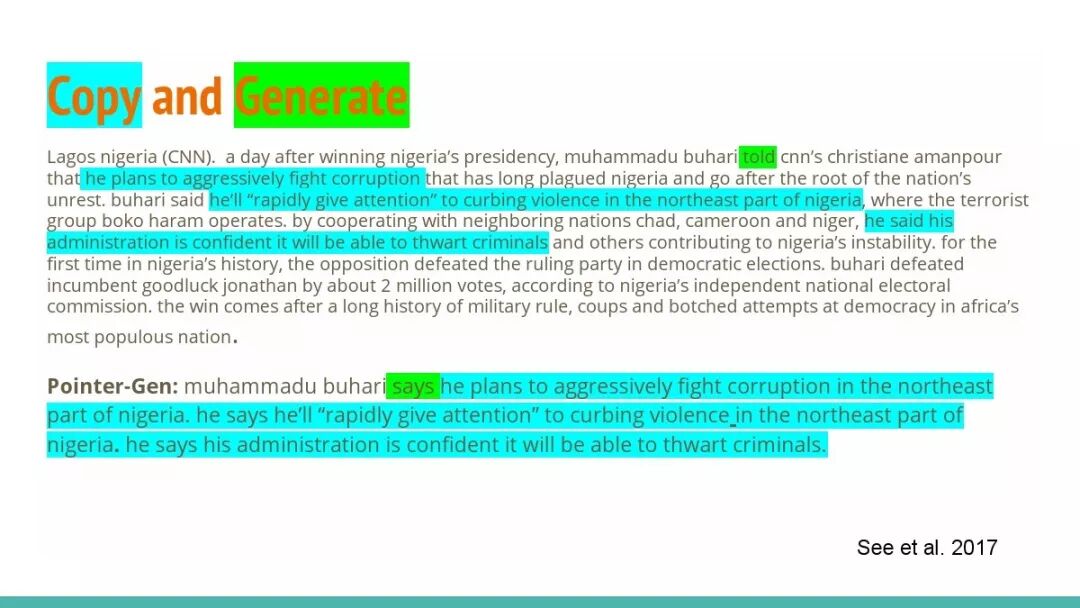 Copy and Generate

Lagos nigeria (CNN). a day after winning nigeria's presidency, muhammadu buhari told cnn's christiane amanpour that he plans to aggressively fight corruption that has long plagued nigeria and go after the root of the nation's unrest. buhari said he'll "rapidly give attention" to curbing violence in the northeast part of nigeria, where the terrorist group boko haram operates. by cooperating with neighboring nations chad, cameroon and niger, he said his administration is confident it will be able to thwart criminals and others contributing to nigeria's instability. for the first time in nigeria's history, the opposition defeated the ruling party in democratic elections. buhari defeated incumbent goodluck jonathan by about 2 million votes, according to nigeria's independent national electoral commission. the win comes after a long history of military rule, coups and botched attempts at democracy in africa's most populous nation.

Pointer-Gen: muhammadu buhari says he plans to aggressively fight corruption in the northeast part of nigeria. he says he'll "rapidly give attention" to curbing violence in the northeast part of nigeria. he says his administration is confident it will be able to thwart criminals.

See et al. 2017